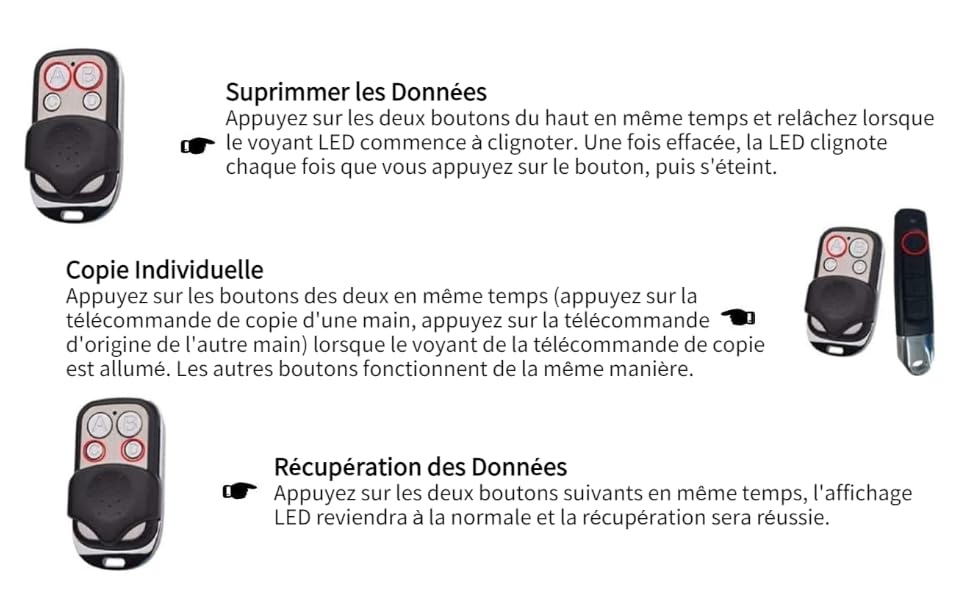 A B

Suprimmer les Données
Appuyez sur les deux boutons du haut en même temps et relâchez lorsque le voyant LED commence à clignoter. Une fois effacée, la LED clignote chaque fois que vous appuyez sur le bouton, puis s'éteint.

Copie Individuelle
Appuyez sur les boutons des deux en même temps (appuyez sur la télécommande de copie d'une main, appuyez sur la télécommande d'origine de l'autre main) lorsque le voyant de la télécommande de copie est allumé. Les autres boutons fonctionnent de la même manière.

A B

A B

Récupération des Données
Appuyez sur les deux boutons suivants en même temps, l'affichage LED reviendra à la normale et la récupération sera réussie.